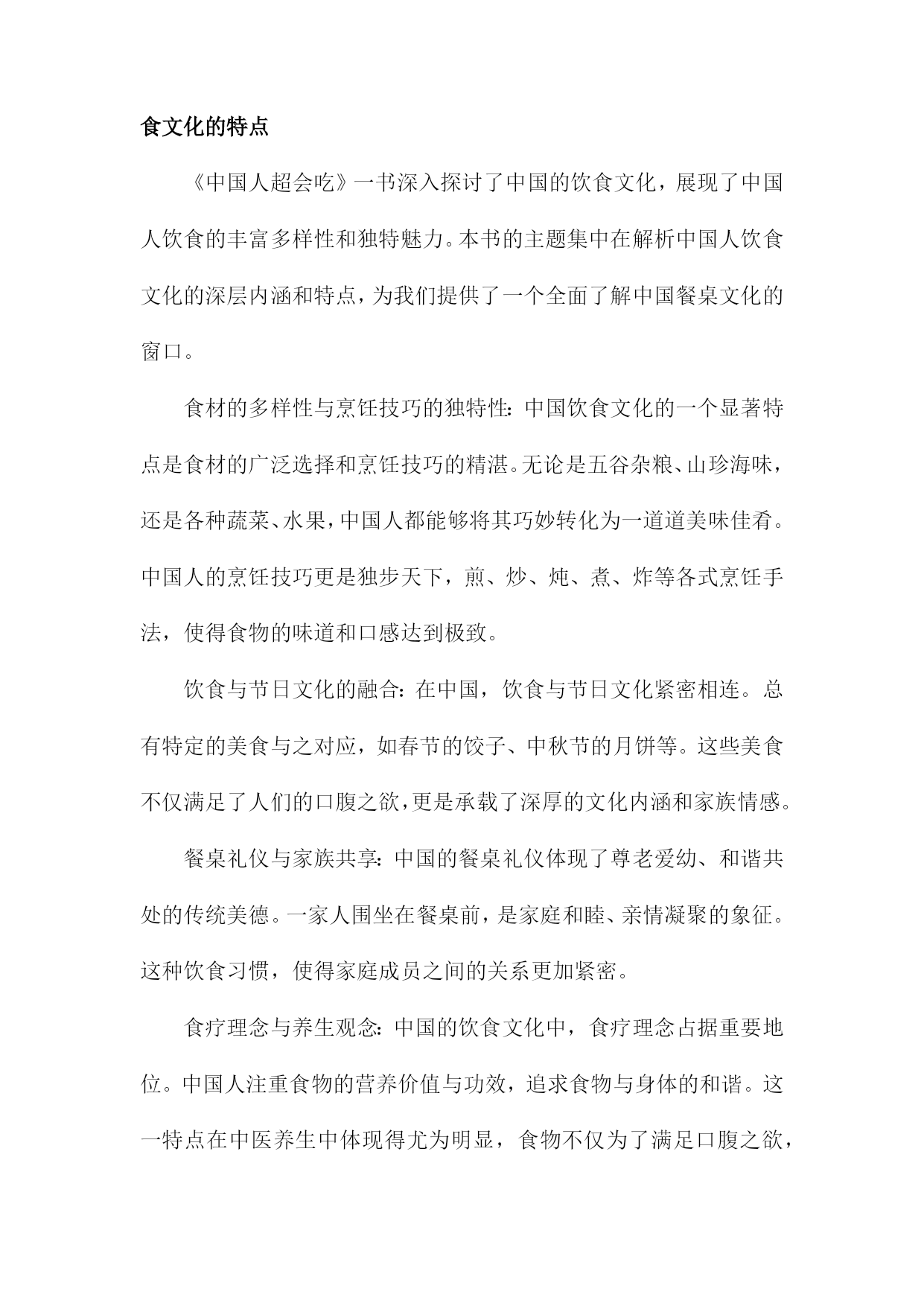 食文化的特点

《中国人超会吃》一书深入探讨了中国的饮食文化，展现了中国人饮食的丰富多样性和独特魅力。本书的主题集中在解析中国人饮食文化的深层内涵和特点，为我们提供了一个全面了解中国餐桌文化的窗口。

食材的多样性与烹饪技巧的独特性：中国饮食文化的一个显著特点是食材的广泛选择和烹饪技巧的精湛。无论是五谷杂粮、山珍海味，还是各种蔬菜、水果，中国人都能够将其巧妙转化为一道道美味佳肴。中国人的烹饪技巧更是独步天下，煎、炒、炖、煮、炸等各式烹饪手法，使得食物的味道和口感达到极致。

饮食与节日文化的融合：在中国，饮食与节日文化紧密相连。总有特定的美食与之对应，如春节的饺子、中秋节的月饼等。这些美食不仅满足了人们的口腹之欲，更是承载了深厚的文化内涵和家族情感。

餐桌礼仪与家族共享：中国的餐桌礼仪体现了尊老爱幼、和谐共处的传统美德。一家人围坐在餐桌前，是家庭和睦、亲情凝聚的象征。这种饮食习惯，使得家庭成员之间的关系更加紧密。

食疗理念与养生观念：中国的饮食文化中，食疗理念占据重要地位。中国人注重食物的营养价值与功效，追求食物与身体的和谐。这一特点在中医养生中体现得尤为明显，食物不仅为了满足口腹之欲，